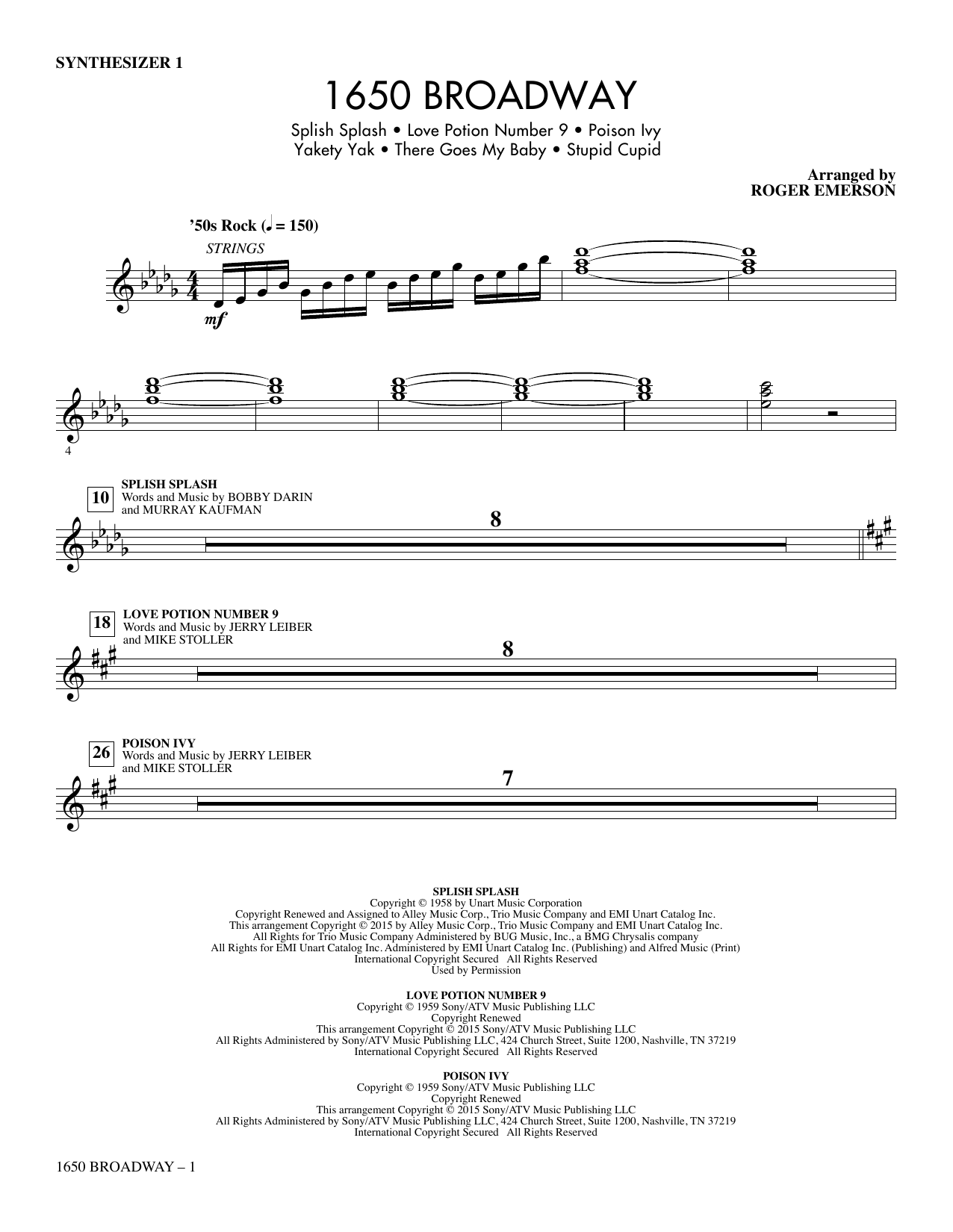 SYNTHESIZER 1

1650 BROADWAY

Splish Splash • Love Potion Number 9 • Poison Ivy
Yakety Yak • There Goes My Baby • Stupid Cupid

Arranged by
ROGER EMERSON

'50s Rock (♩ = 150)

STRINGS

mf

4

10 SPLISH SPLASH
Words and Music by BOBBY DARIN
and MURRAY KAUFMAN

8

18 LOVE POTION NUMBER 9
Words and Music by JERRY LEIBER
and MIKE STOLLER

8

26 POISON IVY
Words and Music by JERRY LEIBER
and MIKE STOLLER

7

SPLISH SPLASH
Copyright © 1958 by Unart Music Corporation
Copyright Renewed and Assigned to Alley Music Corp., Trio Music Company and EMI Unart Catalog Inc.
This arrangement Copyright © 2015 by Alley Music Corp., Trio Music Company and EMI Unart Catalog Inc.
All Rights for Trio Music Company Administered by BUG Music, Inc., a BMG Chrysalis company
All Rights for EMI Unart Catalog Inc. Administered by EMI Unart Catalog Inc. (Publishing) and Alfred Music (Print)
International Copyright Secured All Rights Reserved
Used by Permission

LOVE POTION NUMBER 9
Copyright © 1959 Sony/ATV Music Publishing LLC
Copyright Renewed
This arrangement Copyright © 2015 Sony/ATV Music Publishing LLC
All Rights Administered by Sony/ATV Music Publishing LLC, 424 Church Street, Suite 1200, Nashville, TN 37219
International Copyright Secured All Rights Reserved

POISON IVY
Copyright © 1959 Sony/ATV Music Publishing LLC
Copyright Renewed
This arrangement Copyright © 2015 Sony/ATV Music Publishing LLC
All Rights Administered by Sony/ATV Music Publishing LLC, 424 Church Street, Suite 1200, Nashville, TN 37219
International Copyright Secured All Rights Reserved

1650 BROADWAY – 1